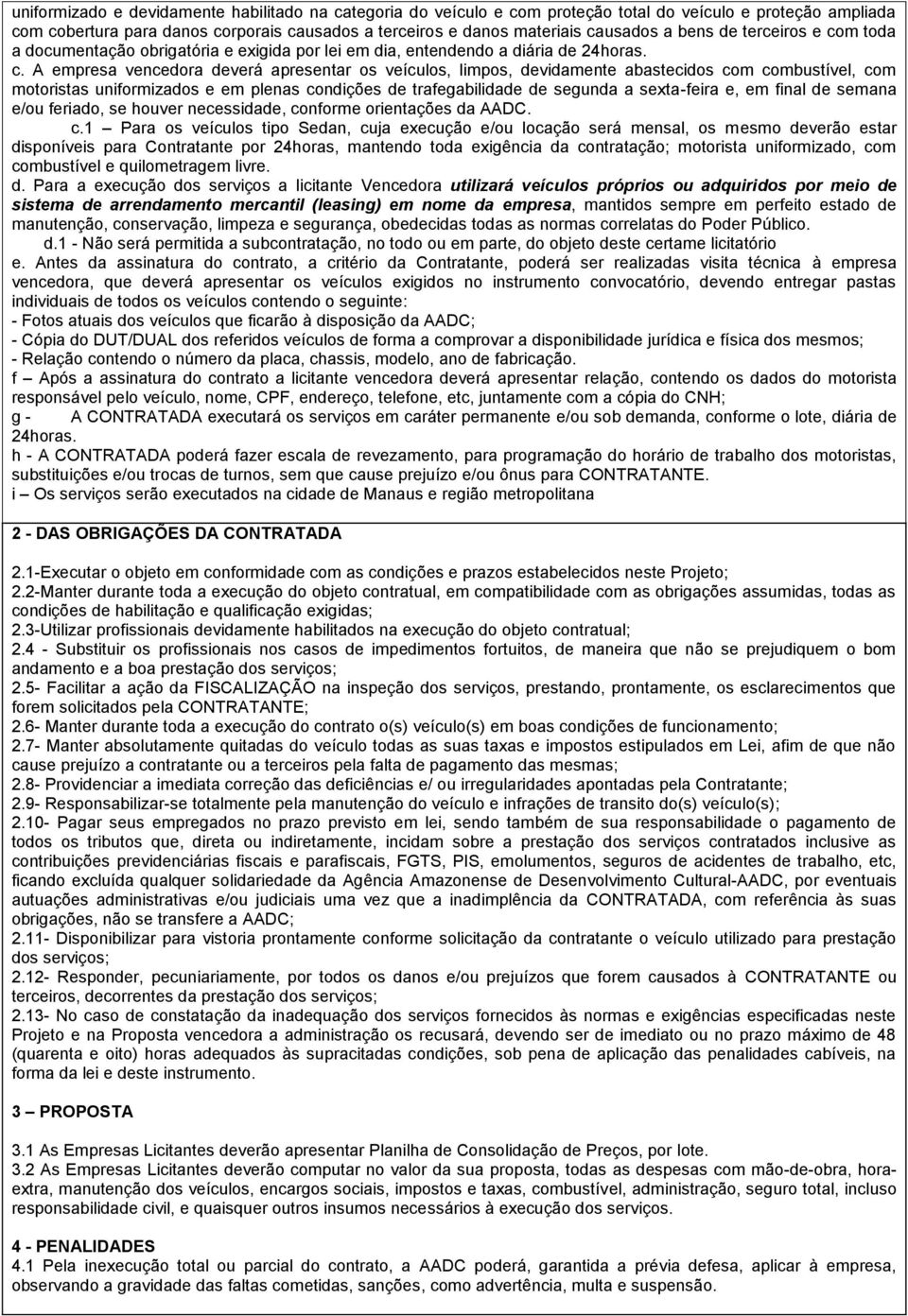 uniformizado e devidamente habilitado na categoria do veículo e com proteção total do veículo e proteção ampliada com cobertura para danos corporais causados a terceiros e danos materiais causados a bens de terceiros e com toda a documentação obrigatória e exigida por lei em dia, entendendo a diária de 24horas.

c. A empresa vencedora deverá apresentar os veículos, limpos, devidamente abastecidos com combustível, com motoristas uniformizados e em plenas condições de trafegabilidade de segunda a sexta-feira e, em final de semana e/ou feriado, se houver necessidade, conforme orientações da AADC.

c.1 – Para os veículos tipo Sedan, cuja execução e/ou locação será mensal, os mesmo deverão estar disponíveis para Contratante por 24horas, mantendo toda exigência da contratação; motorista uniformizado, com combustível e quilometragem livre.

d. Para a execução dos serviços a licitante Vencedora utilizará veículos próprios ou adquiridos por meio de sistema de arrendamento mercantil (leasing) em nome da empresa, mantidos sempre em perfeito estado de manutenção, conservação, limpeza e segurança, obedecidas todas as normas correlatas do Poder Público.

d.1 - Não será permitida a subcontratação, no todo ou em parte, do objeto deste certame licitatório

e. Antes da assinatura do contrato, a critério da Contratante, poderá ser realizadas visita técnica à empresa vencedora, que deverá apresentar os veículos exigidos no instrumento convocatório, devendo entregar pastas individuais de todos os veículos contendo o seguinte:
- Fotos atuais dos veículos que ficarão à disposição da AADC;
- Cópia do DUT/DUAL dos referidos veículos de forma a comprovar a disponibilidade jurídica e física dos mesmos;
- Relação contendo o número da placa, chassis, modelo, ano de fabricação.

f – Após a assinatura do contrato a licitante vencedora deverá apresentar relação, contendo os dados do motorista responsável pelo veículo, nome, CPF, endereço, telefone, etc, juntamente com a cópia do CNH;

g - A CONTRATADA executará os serviços em caráter permanente e/ou sob demanda, conforme o lote, diária de 24horas.

h - A CONTRATADA poderá fazer escala de revezamento, para programação do horário de trabalho dos motoristas, substituições e/ou trocas de turnos, sem que cause prejuízo e/ou ônus para CONTRATANTE.

i – Os serviços serão executados na cidade de Manaus e região metropolitana

2 - DAS OBRIGAÇÕES DA CONTRATADA

2.1-Executar o objeto em conformidade com as condições e prazos estabelecidos neste Projeto;
2.2-Manter durante toda a execução do objeto contratual, em compatibilidade com as obrigações assumidas, todas as condições de habilitação e qualificação exigidas;
2.3-Utilizar profissionais devidamente habilitados na execução do objeto contratual;
2.4 - Substituir os profissionais nos casos de impedimentos fortuitos, de maneira que não se prejudiquem o bom andamento e a boa prestação dos serviços;
2.5- Facilitar a ação da FISCALIZAÇÃO na inspeção dos serviços, prestando, prontamente, os esclarecimentos que forem solicitados pela CONTRATANTE;
2.6- Manter durante toda a execução do contrato o(s) veículo(s) em boas condições de funcionamento;
2.7- Manter absolutamente quitadas do veículo todas as suas taxas e impostos estipulados em Lei, afim de que não cause prejuízo a contratante ou a terceiros pela falta de pagamento das mesmas;
2.8- Providenciar a imediata correção das deficiências e/ ou irregularidades apontadas pela Contratante;
2.9- Responsabilizar-se totalmente pela manutenção do veículo e infrações de transito do(s) veículo(s);
2.10- Pagar seus empregados no prazo previsto em lei, sendo também de sua responsabilidade o pagamento de todos os tributos que, direta ou indiretamente, incidam sobre a prestação dos serviços contratados inclusive as contribuições previdenciárias fiscais e parafiscais, FGTS, PIS, emolumentos, seguros de acidentes de trabalho, etc, ficando excluída qualquer solidariedade da Agência Amazonense de Desenvolvimento Cultural-AADC, por eventuais autuações administrativas e/ou judiciais uma vez que a inadimplência da CONTRATADA, com referência às suas obrigações, não se transfere a AADC;
2.11- Disponibilizar para vistoria prontamente conforme solicitação da contratante o veículo utilizado para prestação dos serviços;
2.12- Responder, pecuniariamente, por todos os danos e/ou prejuízos que forem causados à CONTRATANTE ou terceiros, decorrentes da prestação dos serviços;
2.13- No caso de constatação da inadequação dos serviços fornecidos às normas e exigências especificadas neste Projeto e na Proposta vencedora a administração os recusará, devendo ser de imediato ou no prazo máximo de 48 (quarenta e oito) horas adequados às supracitadas condições, sob pena de aplicação das penalidades cabíveis, na forma da lei e deste instrumento.

3 – PROPOSTA

3.1 As Empresas Licitantes deverão apresentar Planilha de Consolidação de Preços, por lote.
3.2 As Empresas Licitantes deverão computar no valor da sua proposta, todas as despesas com mão-de-obra, hora-extra, manutenção dos veículos, encargos sociais, impostos e taxas, combustível, administração, seguro total, incluso responsabilidade civil, e quaisquer outros insumos necessários à execução dos serviços.

4 - PENALIDADES
4.1 Pela inexecução total ou parcial do contrato, a AADC poderá, garantida a prévia defesa, aplicar à empresa, observando a gravidade das faltas cometidas, sanções, como advertência, multa e suspensão.